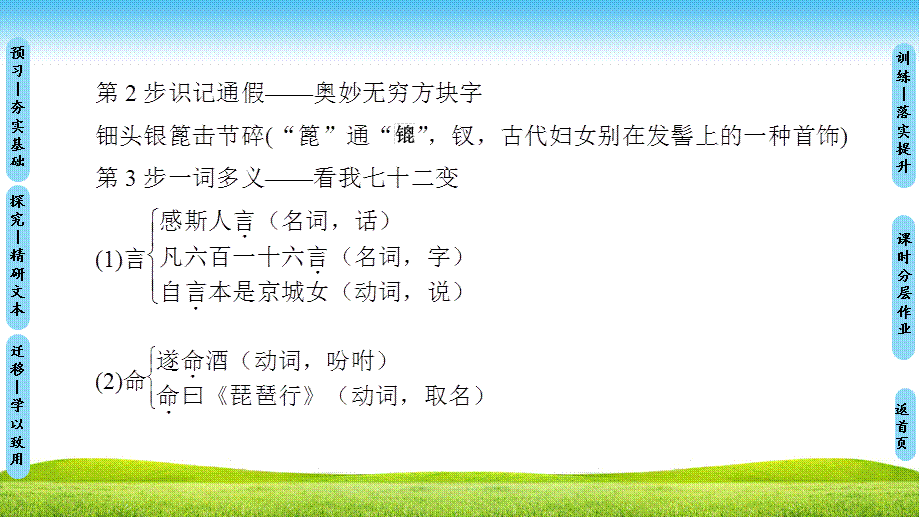 预习—夯实基础

探究—精研文本

迁移—学以致用

第 2 步识记通假——奥妙无穷方块字

钿头银篦击节碎(“篦”通“鎞”，钗，古代妇女别在发髻上的一种首饰)

第 3 步一词多义——看我七十二变

(1)言
感斯人言（名词，话）
凡六百一十六言（名词，字）
自言本是京城女（动词，说）

(2)命
遂命酒（动词，吩咐）
命曰《琵琶行》（动词，取名）

训练—落实提升

课时分层作业

返首页